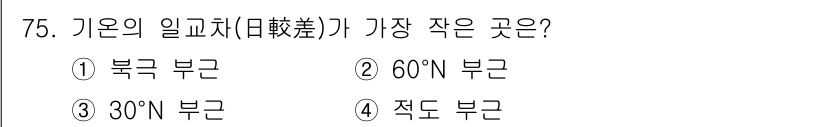 75. 기온의 일교차(日較差)가 가장 작은 곳은?

① 북극 부근
② 60°N 부근
③ 30°N 부근
④ 적도 부근